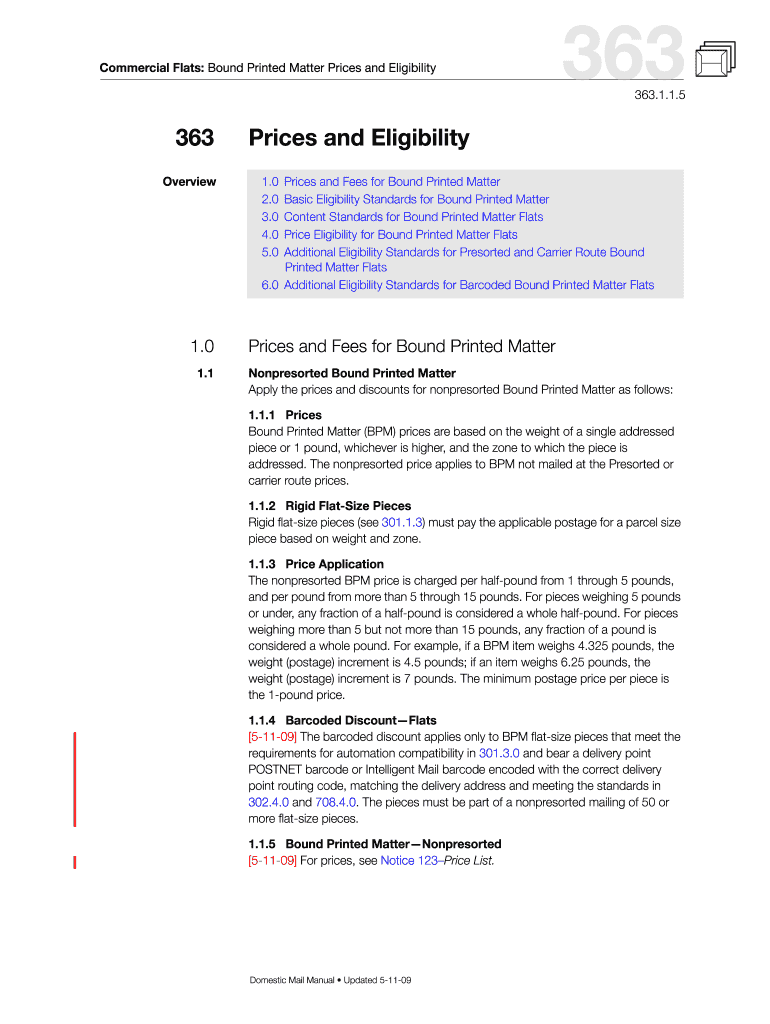 Commercial Flats: Bound Printed Matter Prices and Eligibility

363

363.1.1.5

363 Prices and Eligibility

Overview

1.0 Prices and Fees for Bound Printed Matter
2.0 Basic Eligibility Standards for Bound Printed Matter
3.0 Content Standards for Bound Printed Matter Flats
4.0 Price Eligibility for Bound Printed Matter Flats
5.0 Additional Eligibility Standards for Presorted and Carrier Route Bound Printed Matter Flats
6.0 Additional Eligibility Standards for Barcoded Bound Printed Matter Flats

1.0 Prices and Fees for Bound Printed Matter

1.1 Nonpresorted Bound Printed Matter
Apply the prices and discounts for nonpresorted Bound Printed Matter as follows:

1.1.1 Prices
Bound Printed Matter (BPM) prices are based on the weight of a single addressed piece or 1 pound, whichever is higher, and the zone to which the piece is addressed. The nonpresorted price applies to BPM not mailed at the Presorted or carrier route prices.

1.1.2 Rigid Flat-Size Pieces
Rigid flat-size pieces (see 301.1.3) must pay the applicable postage for a parcel size piece based on weight and zone.

1.1.3 Price Application
The nonpresorted BPM price is charged per half-pound from 1 through 5 pounds, and per pound from more than 5 through 15 pounds. For pieces weighing 5 pounds or under, any fraction of a half-pound is considered a whole half-pound. For pieces weighing more than 5 but not more than 15 pounds, any fraction of a pound is considered a whole pound. For example, if a BPM item weighs 4.325 pounds, the weight (postage) increment is 4.5 pounds; if an item weighs 6.25 pounds, the weight (postage) increment is 7 pounds. The minimum postage price per piece is the 1-pound price.

1.1.4 Barcoded Discount—Flats
[5-11-09] The barcoded discount applies only to BPM flat-size pieces that meet the requirements for automation compatibility in 301.3.0 and bear a delivery point POSTNET barcode or Intelligent Mail barcode encoded with the correct delivery point routing code, matching the delivery address and meeting the standards in 302.4.0 and 708.4.0. The pieces must be part of a nonpresorted mailing of 50 or more flat-size pieces.

1.1.5 Bound Printed Matter—Nonpresorted
[5-11-09] For prices, see Notice 123–Price List.

Domestic Mail Manual • Updated 5-11-09